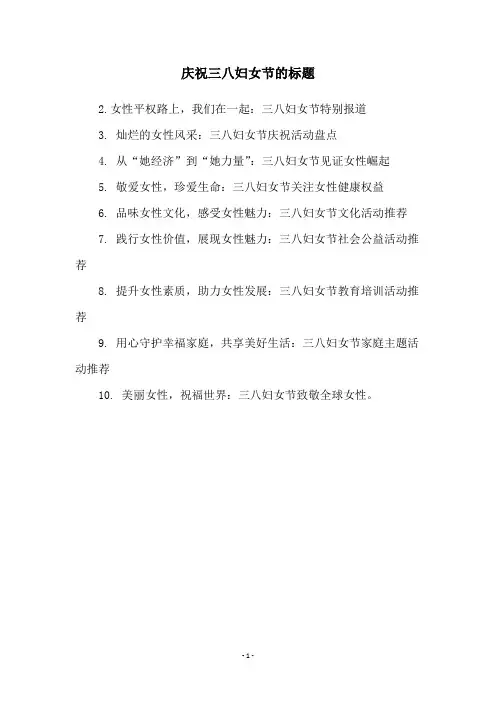 庆祝三八妇女节的标题

2. 女性平权路上，我们在一起：三八妇女节特别报道

3. 灿烂的女性风采：三八妇女节庆祝活动盘点

4. 从“她经济”到“她力量”：三八妇女节见证女性崛起

5. 敬爱女性，珍爱生命：三八妇女节关注女性健康权益

6. 品味女性文化，感受女性魅力：三八妇女节文化活动推荐

7. 践行女性价值，展现女性魅力：三八妇女节社会公益活动推荐

8. 提升女性素质，助力女性发展：三八妇女节教育培训活动推荐

9. 用心守护幸福家庭，共享美好生活：三八妇女节家庭主题活动推荐

10. 美丽女性，祝福世界：三八妇女节致敬全球女性。

- 1 -